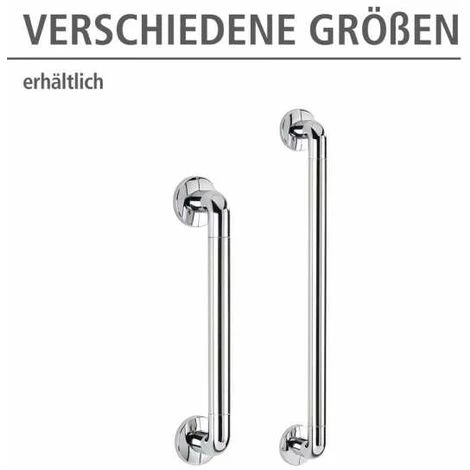 VERSCHIEDENE GRÖßEN

erhältlich